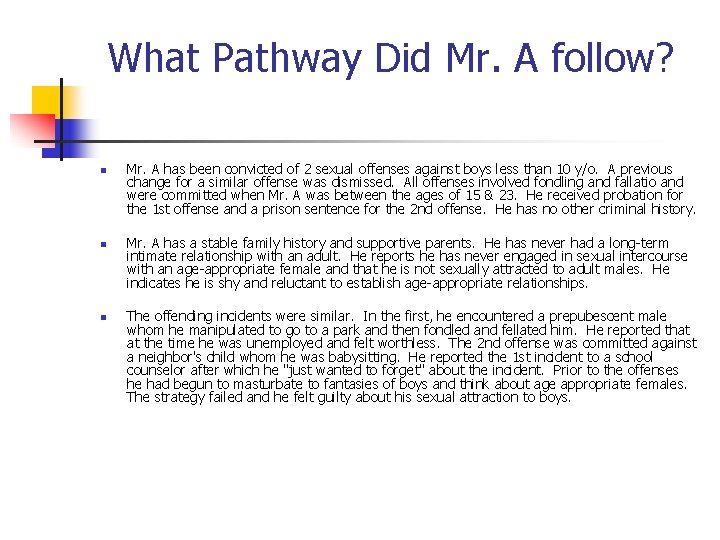 What Pathway Did Mr. A follow?

Mr. A has been convicted of 2 sexual offenses against boys less than 10 y/o. A previous change for a similar offense was dismissed. All offenses involved fondling and fallatio and were committed when Mr. A was between the ages of 15 & 23. He received probation for the 1st offense and a prison sentence for the 2nd offense. He has no other criminal history.

Mr. A has a stable family history and supportive parents. He has never had a long-term intimate relationship with an adult. He reports he has never engaged in sexual intercourse with an age-appropriate female and that he is not sexually attracted to adult males. He indicates he is shy and reluctant to establish age-appropriate relationships.

The offending incidents were similar. In the first, he encountered a prepubescent male whom he manipulated to go to a park and then fondled and fellated him. He reported that at the time he was unemployed and felt worthless. The 2nd offense was committed against a neighbor's child whom he was babysitting. He reported the 1st incident to a school counselor after which he "just wanted to forget" about the incident. Prior to the offenses he had begun to masturbate to fantasies of boys and think about age appropriate females. The strategy failed and he felt guilty about his sexual attraction to boys.